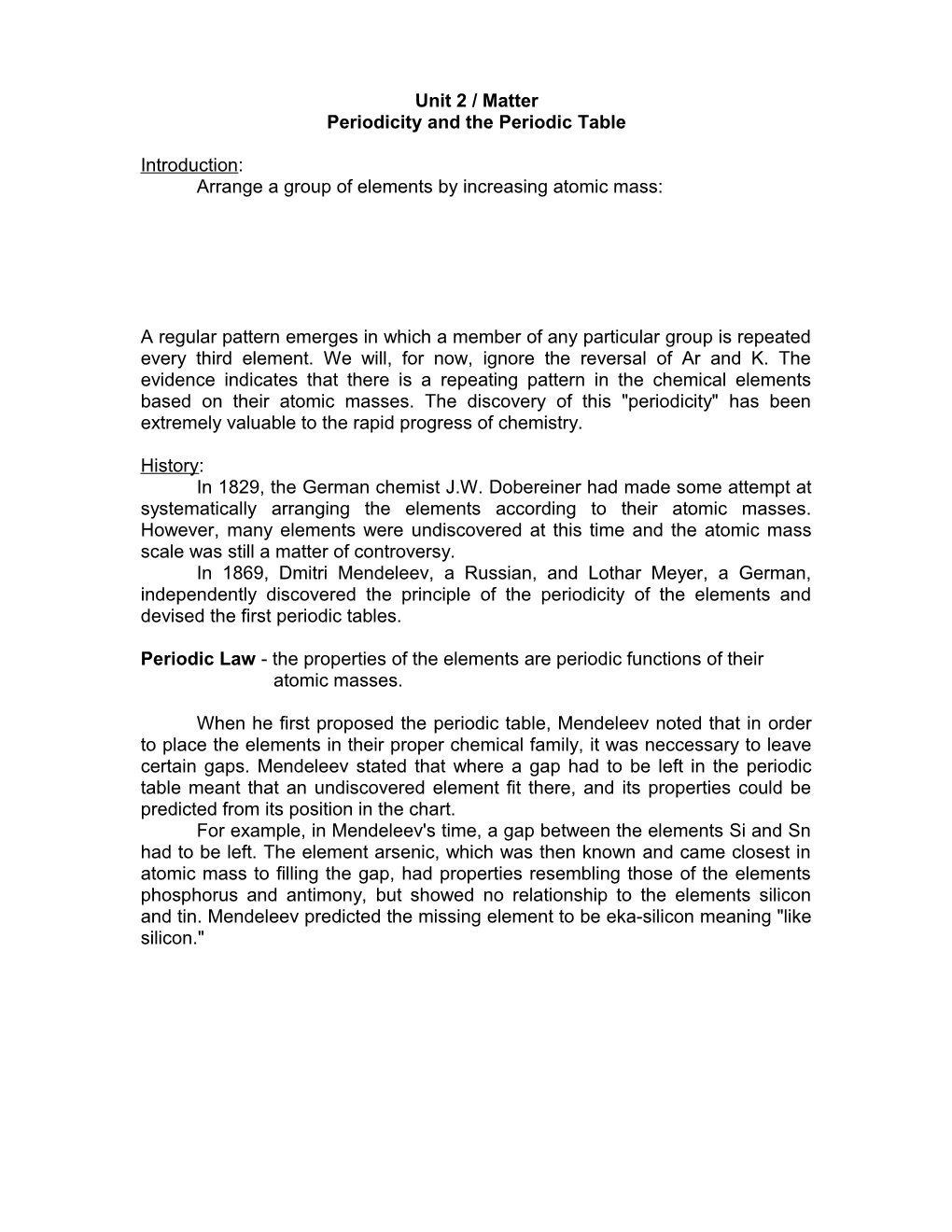 Unit 2 / Matter
Periodicity and the Periodic Table

Introduction:
Arrange a group of elements by increasing atomic mass:

A regular pattern emerges in which a member of any particular group is repeated every third element. We will, for now, ignore the reversal of Ar and K. The evidence indicates that there is a repeating pattern in the chemical elements based on their atomic masses. The discovery of this "periodicity" has been extremely valuable to the rapid progress of chemistry.

History:
In 1829, the German chemist J.W. Dobereiner had made some attempt at systematically arranging the elements according to their atomic masses. However, many elements were undiscovered at this time and the atomic mass scale was still a matter of controversy.
In 1869, Dmitri Mendeleev, a Russian, and Lothar Meyer, a German, independently discovered the principle of the periodicity of the elements and devised the first periodic tables.

Periodic Law - the properties of the elements are periodic functions of their atomic masses.

When he first proposed the periodic table, Mendeleev noted that in order to place the elements in their proper chemical family, it was neccessary to leave certain gaps. Mendeleev stated that where a gap had to be left in the periodic table meant that an undiscovered element fit there, and its properties could be predicted from its position in the chart.
For example, in Mendeleev's time, a gap between the elements Si and Sn had to be left. The element arsenic, which was then known and came closest in atomic mass to filling the gap, had properties resembling those of the elements phosphorus and antimony, but showed no relationship to the elements silicon and tin. Mendeleev predicted the missing element to be eka-silicon meaning "like silicon."